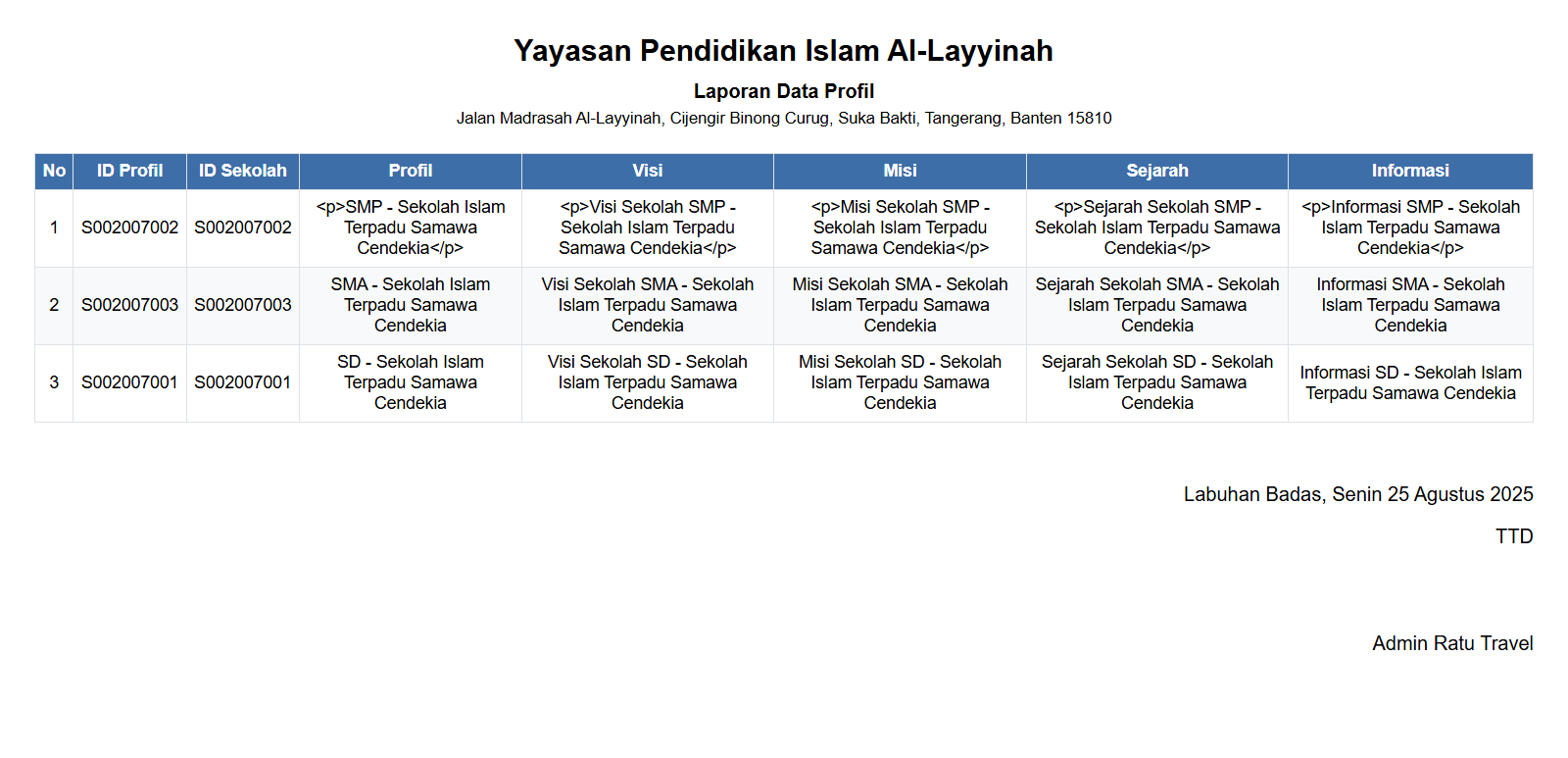 Yayasan Pendidikan Islam Al-Layyinah

Laporan Data Profil

Jalan Madrasah Al-Layyinah, Cijengir Binong Curug, Suka Bakti, Tangerang, Banten 15810

| No | ID Profil | ID Sekolah | Profil | Visi | Misi | Sejarah | Informasi |
|---|---|---|---|---|---|---|---|
| 1 | S002007002 | S002007002 | <p>SMP - Sekolah Islam Terpadu Samawa Cendekia</p> | <p>Visi Sekolah SMP - Sekolah Islam Terpadu Samawa Cendekia</p> | <p>Misi Sekolah SMP - Sekolah Islam Terpadu Samawa Cendekia</p> | <p>Sejarah Sekolah SMP - Sekolah Islam Terpadu Samawa Cendekia</p> | <p>Informasi SMP - Sekolah Islam Terpadu Samawa Cendekia</p> |
| 2 | S002007003 | S002007003 | SMA - Sekolah Islam Terpadu Samawa Cendekia | Visi Sekolah SMA - Sekolah Islam Terpadu Samawa Cendekia | Misi Sekolah SMA - Sekolah Islam Terpadu Samawa Cendekia | Sejarah Sekolah SMA - Sekolah Islam Terpadu Samawa Cendekia | Informasi SMA - Sekolah Islam Terpadu Samawa Cendekia |
| 3 | S002007001 | S002007001 | SD - Sekolah Islam Terpadu Samawa Cendekia | Visi Sekolah SD - Sekolah Islam Terpadu Samawa Cendekia | Misi Sekolah SD - Sekolah Islam Terpadu Samawa Cendekia | Sejarah Sekolah SD - Sekolah Islam Terpadu Samawa Cendekia | Informasi SD - Sekolah Islam Terpadu Samawa Cendekia |

Labuhan Badas, Senin 25 Agustus 2025

TTD

Admin Ratu Travel